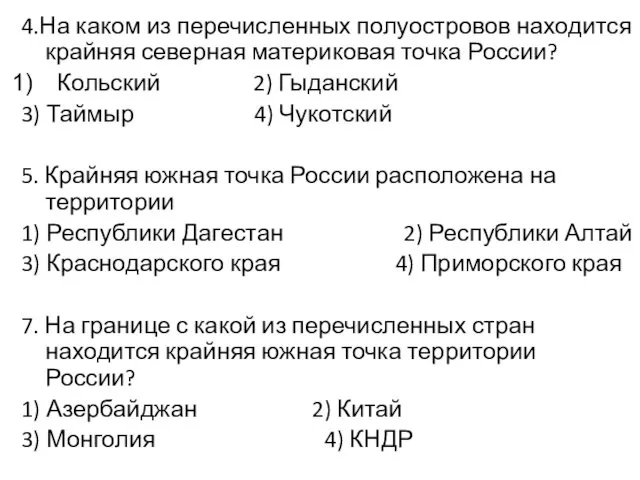 4.На каком из перечисленных полуостровов находится крайняя северная материковая точка России?
1) Кольский 2) Гыданский
3) Таймыр 4) Чукотский

5. Крайняя южная точка России расположена на территории
1) Республики Дагестан 2) Республики Алтай
3) Краснодарского края 4) Приморского края

7. На границе с какой из перечисленных стран находится крайняя южная точка территории России?
1) Азербайджан 2) Китай
3) Монголия 4) КНДР